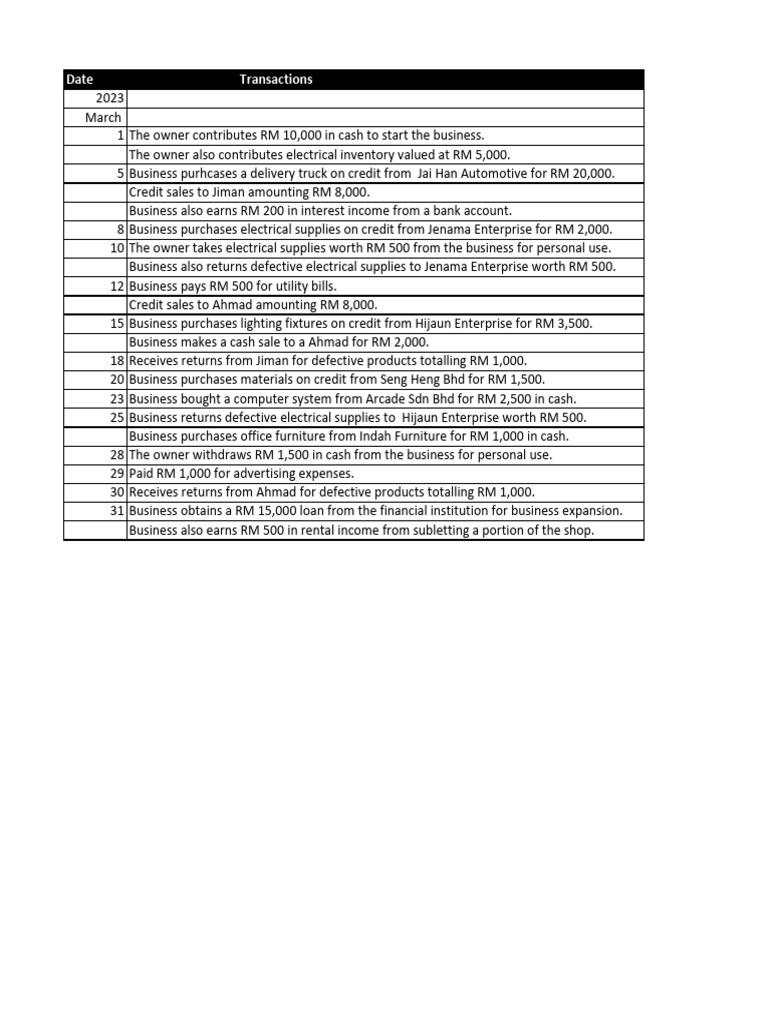 | Date | Transactions |
|---|---|
| 2023 | |
| March | |
| 1 | The owner contributes RM 10,000 in cash to start the business. |
| | The owner also contributes electrical inventory valued at RM 5,000. |
| 5 | Business purhcases a delivery truck on credit from Jai Han Automotive for RM 20,000. |
| | Credit sales to Jiman amounting RM 8,000. |
| | Business also earns RM 200 in interest income from a bank account. |
| 8 | Business purchases electrical supplies on credit from Jenama Enterprise for RM 2,000. |
| 10 | The owner takes electrical supplies worth RM 500 from the business for personal use. |
| | Business also returns defective electrical supplies to Jenama Enterprise worth RM 500. |
| 12 | Business pays RM 500 for utility bills. |
| | Credit sales to Ahmad amounting RM 8,000. |
| 15 | Business purchases lighting fixtures on credit from Hijaun Enterprise for RM 3,500. |
| | Business makes a cash sale to a Ahmad for RM 2,000. |
| 18 | Receives returns from Jiman for defective products totalling RM 1,000. |
| 20 | Business purchases materials on credit from Seng Heng Bhd for RM 1,500. |
| 23 | Business bought a computer system from Arcade Sdn Bhd for RM 2,500 in cash. |
| 25 | Business returns defective electrical supplies to Hijaun Enterprise worth RM 500. |
| | Business purchases office furniture from Indah Furniture for RM 1,000 in cash. |
| 28 | The owner withdraws RM 1,500 in cash from the business for personal use. |
| 29 | Paid RM 1,000 for advertising expenses. |
| 30 | Receives returns from Ahmad for defective products totalling RM 1,000. |
| 31 | Business obtains a RM 15,000 loan from the financial institution for business expansion. |
| | Business also earns RM 500 in rental income from subletting a portion of the shop. |